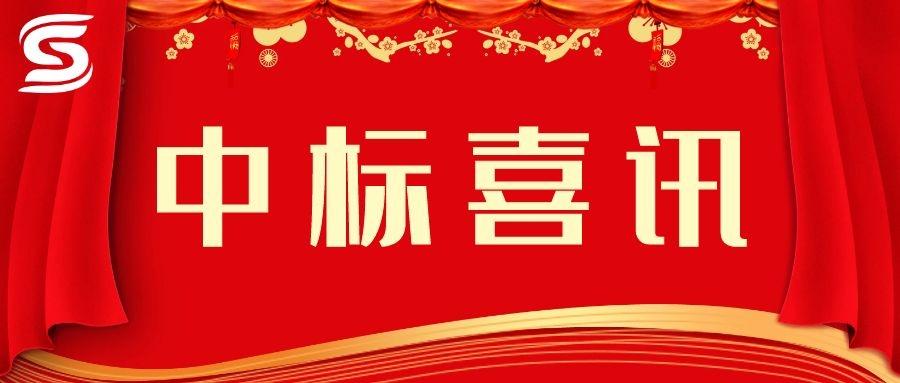 中标喜讯